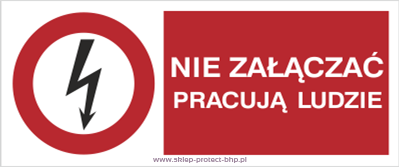 NIE ZAŁĄCZAĆ
PRACUJĄ LUDZIE

www.sklep-protect-bhp.pl